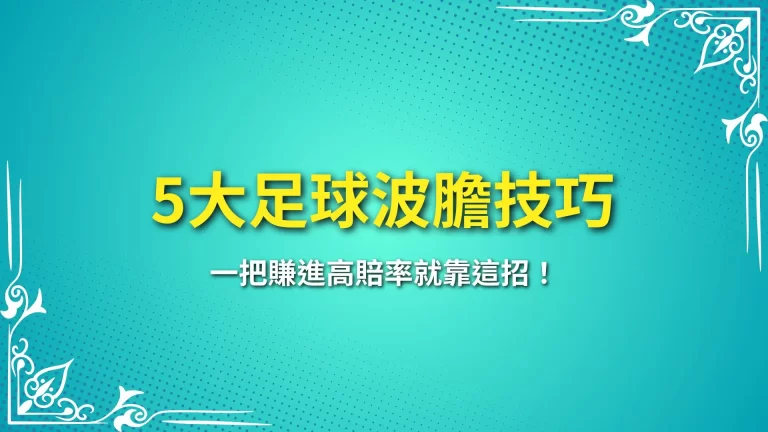 5大足球波膽技巧

一把賺進高賠率就靠這招！